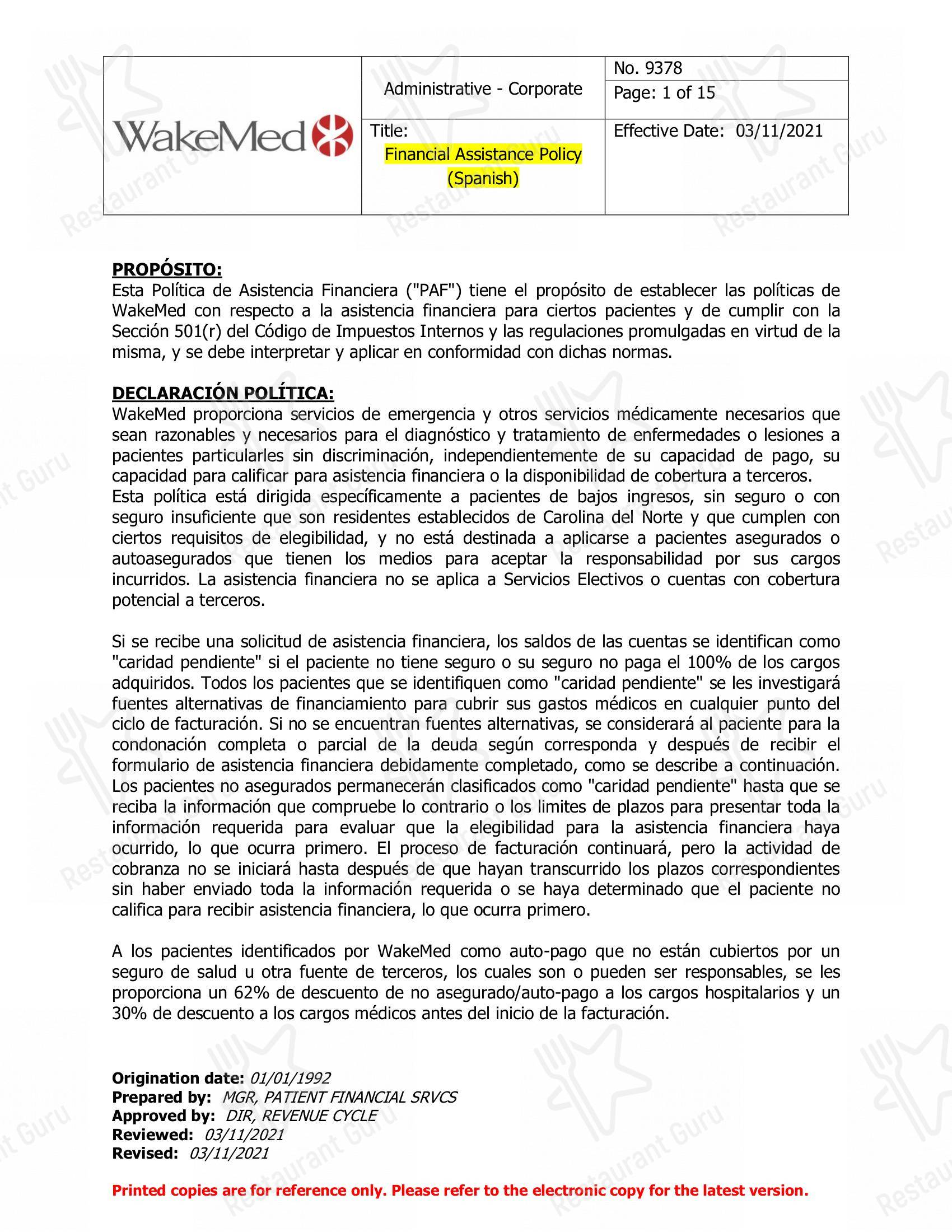 WakeMed

Administrative - Corporate

No. 9378

Page: 1 of 15

Title:
Financial Assistance Policy (Spanish)

Effective Date: 03/11/2021

PROPÓSITO:
Esta Política de Asistencia Financiera ("PAF") tiene el propósito de establecer las políticas de WakeMed con respecto a la asistencia financiera para ciertos pacientes y de cumplir con la Sección 501(r) del Código de Impuestos Internos y las regulaciones promulgadas en virtud de la misma, y se debe interpretar y aplicar en conformidad con dichas normas.

DECLARACIÓN POLÍTICA:
WakeMed proporciona servicios de emergencia y otros servicios médicamente necesarios que sean razonables y necesarios para el diagnóstico y tratamiento de enfermedades o lesiones a pacientes particularles sin discriminación, independientemente de su capacidad de pago, su capacidad para calificar para asistencia financiera o la disponibilidad de cobertura a terceros.
Esta política está dirigida específicamente a pacientes de bajos ingresos, sin seguro o con seguro insuficiente que son residentes establecidos de Carolina del Norte y que cumplen con ciertos requisitos de elegibilidad, y no está destinada a aplicarse a pacientes asegurados o autoasegurados que tienen los medios para aceptar la responsabilidad por sus cargos incurridos. La asistencia financiera no se aplica a Servicios Electivos o cuentas con cobertura potencial a terceros.

Si se recibe una solicitud de asistencia financiera, los saldos de las cuentas se identifican como "caridad pendiente" si el paciente no tiene seguro o su seguro no paga el 100% de los cargos adquiridos. Todos los pacientes que se identifiquen como "caridad pendiente" se les investigará fuentes alternativas de financiamiento para cubrir sus gastos médicos en cualquier punto del ciclo de facturación. Si no se encuentran fuentes alternativas, se considerará al paciente para la condonación completa o parcial de la deuda según corresponda y después de recibir el formulario de asistencia financiera debidamente completado, como se describe a continuación. Los pacientes no asegurados permanecerán clasificados como "caridad pendiente" hasta que se reciba la información que compruebe lo contrario o los limites de plazos para presentar toda la información requerida para evaluar que la elegibilidad para la asistencia financiera haya ocurrido, lo que ocurra primero. El proceso de facturación continuará, pero la actividad de cobranza no se iniciará hasta después de que hayan transcurrido los plazos correspondientes sin haber enviado toda la información requerida o se haya determinado que el paciente no califica para recibir asistencia financiera, lo que ocurra primero.

A los pacientes identificados por WakeMed como auto-pago que no están cubiertos por un seguro de salud u otra fuente de terceros, los cuales son o pueden ser responsables, se les proporciona un 62% de descuento de no asegurado/auto-pago a los cargos hospitalarios y un 30% de descuento a los cargos médicos antes del inicio de la facturación.

Origination date: 01/01/1992
Prepared by: MGR, PATIENT FINANCIAL SRVCS
Approved by: DIR, REVENUE CYCLE
Reviewed: 03/11/2021
Revised: 03/11/2021

Printed copies are for reference only. Please refer to the electronic copy for the latest version.

Restaurant Guru